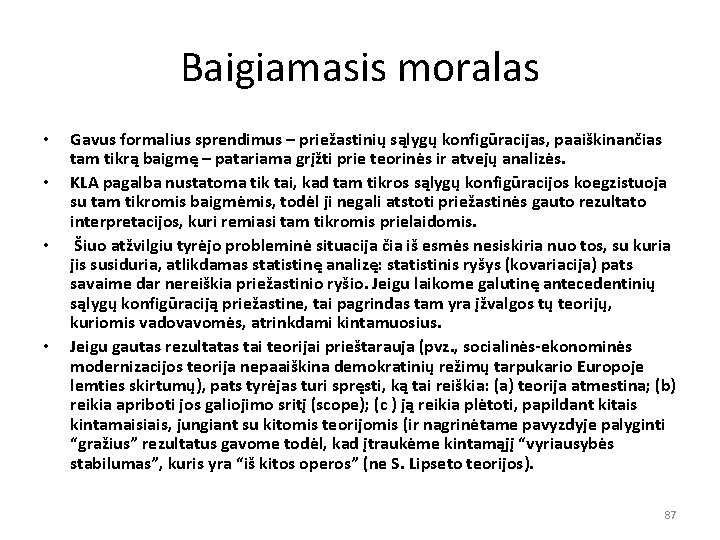 Baigiamasis moralas

• Gavus formalius sprendimus – priežastinių sąlygų konfigūracijas, paaiškinančias tam tikrą baigmę – patariama grįžti prie teorinės ir atvejų analizės.

• KLA pagalba nustatoma tik tai, kad tam tikros sąlygų konfigūracijos koegzistuoja su tam tikromis baigmėmis, todėl ji negali atstoti priežastinės gauto rezultato interpretacijos, kuri remiasi tam tikromis prielaidomis.

• Šiuo atžvilgiu tyrėjo probleminė situacija čia iš esmės nesiskiria nuo tos, su kuria jis susiduria, atlikdamas statistinę analizę: statistinis ryšys (kovariacija) pats savaime dar nereiškia priežastinio ryšio. Jeigu laikome galutinę antecedentinių sąlygų konfigūraciją priežastine, tai pagrindas tam yra įžvalgos tų teorijų, kuriomis vadovavomės, atrinkdami kintamuosius.

• Jeigu gautas rezultatas tai teorijai prieštarauja (pvz., socialinės-ekonominės modernizacijos teorija nepaaiškina demokratinių režimų tarpukario Europoje lemties skirtumų), pats tyrėjas turi spręsti, ką tai reiškia: (a) teorija atmestina; (b) reikia apriboti jos galiojimo sritį (scope); (c ) ją reikia plėtoti, papildant kitais kintamaisiais, jungiant su kitomis teorijomis (ir nagrinėtame pavyzdyje palyginti “gražius” rezultatus gavome todėl, kad įtraukėme kintamąjį “vyriausybės stabilumas”, kuris yra “iš kitos operos” (ne S. Lipseto teorijos).

87